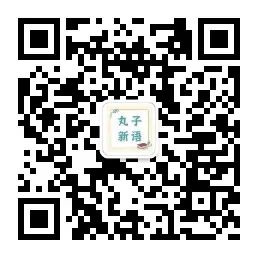 丸子
新语